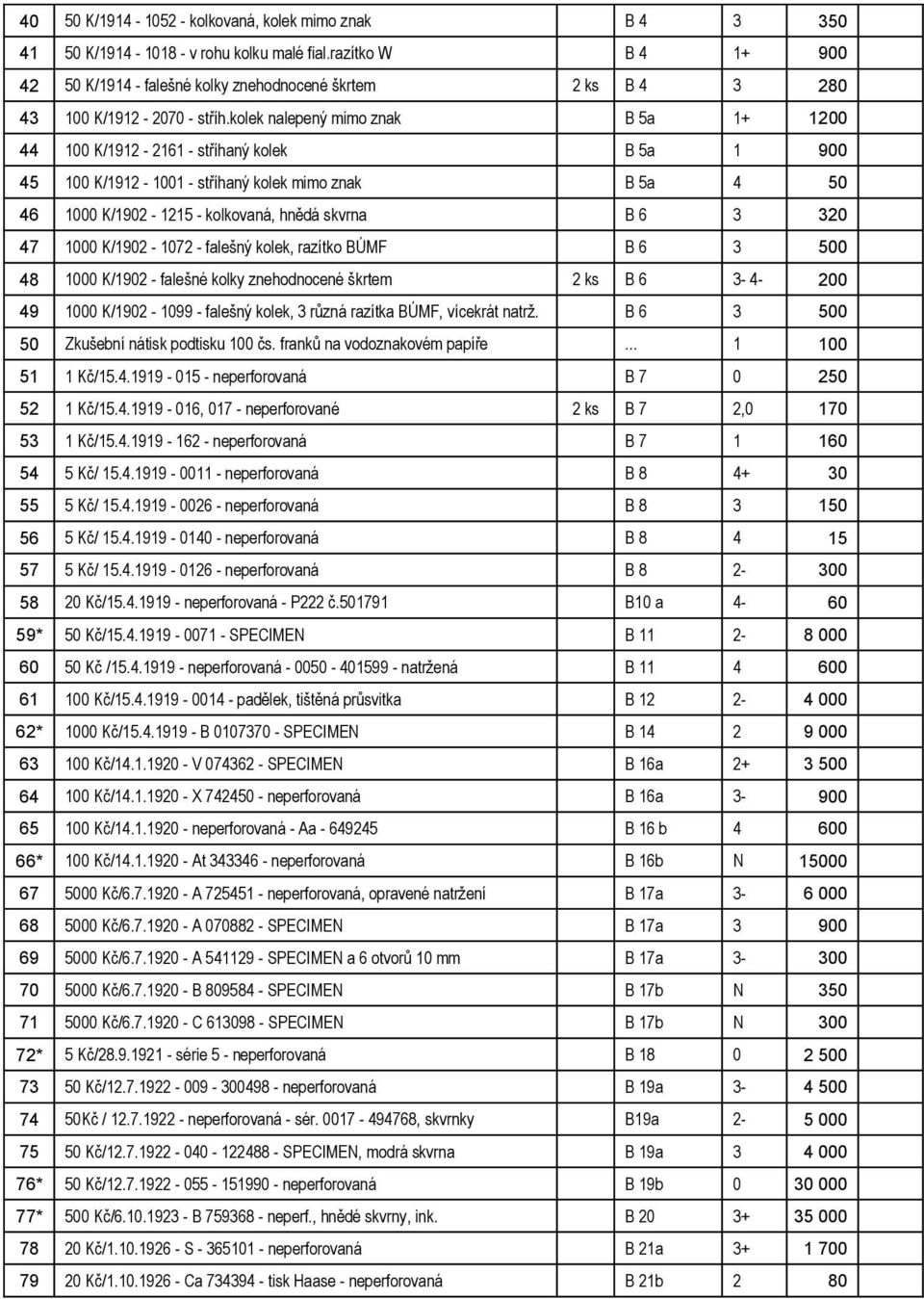 | | | | | | |
|---|---|---|---|---|---|
| 40 | 50 K/1914 - 1052 - kolkovaná, kolek mimo znak | | B 4 | 3 | 350 |
| 41 | 50 K/1914 - 1018 - v rohu kolku malé fial.razítko W | | B 4 | 1+ | 900 |
| 42 | 50 K/1914 - falešné kolky znehodnocené škrtem | 2 ks | B 4 | 3 | 280 |
| 43 | 100 K/1912 - 2070 - stříh.kolek nalepený mimo znak | | B 5a | 1+ | 1200 |
| 44 | 100 K/1912 - 2161 - stříhaný kolek | | B 5a | 1 | 900 |
| 45 | 100 K/1912 - 1001 - stříhaný kolek mimo znak | | B 5a | 4 | 50 |
| 46 | 1000 K/1902 - 1215 - kolkovaná, hnědá skvrna | | B 6 | 3 | 320 |
| 47 | 1000 K/1902 - 1072 - falešný kolek, razítko BÚMF | | B 6 | 3 | 500 |
| 48 | 1000 K/1902 - falešné kolky znehodnocené škrtem | 2 ks | B 6 | 3- 4- | 200 |
| 49 | 1000 K/1902 - 1099 - falešný kolek, 3 různá razítka BÚMF, vícekrát natrž. | | B 6 | 3 | 500 |
| 50 | Zkušební nátisk podtisku 100 čs. franků na vodoznakovém papíře | | ... | 1 | 100 |
| 51 | 1 Kč/15.4.1919 - 015 - neperforovaná | | B 7 | 0 | 250 |
| 52 | 1 Kč/15.4.1919 - 016, 017 - neperforované | 2 ks | B 7 | 2,0 | 170 |
| 53 | 1 Kč/15.4.1919 - 162 - neperforovaná | | B 7 | 1 | 160 |
| 54 | 5 Kč/ 15.4.1919 - 0011 - neperforovaná | | B 8 | 4+ | 30 |
| 55 | 5 Kč/ 15.4.1919 - 0026 - neperforovaná | | B 8 | 3 | 150 |
| 56 | 5 Kč/ 15.4.1919 - 0140 - neperforovaná | | B 8 | 4 | 15 |
| 57 | 5 Kč/ 15.4.1919 - 0126 - neperforovaná | | B 8 | 2- | 300 |
| 58 | 20 Kč/15.4.1919 - neperforovaná - P222 č.501791 | | B10 a | 4- | 60 |
| 59* | 50 Kč/15.4.1919 - 0071 - SPECIMEN | | B 11 | 2- | 8 000 |
| 60 | 50 Kč /15.4.1919 - neperforovaná - 0050 - 401599 - natržená | | B 11 | 4 | 600 |
| 61 | 100 Kč/15.4.1919 - 0014 - padělek, tištěná průsvitka | | B 12 | 2- | 4 000 |
| 62* | 1000 Kč/15.4.1919 - B 0107370 - SPECIMEN | | B 14 | 2 | 9 000 |
| 63 | 100 Kč/14.1.1920 - V 074362 - SPECIMEN | | B 16a | 2+ | 3 500 |
| 64 | 100 Kč/14.1.1920 - X 742450 - neperforovaná | | B 16a | 3- | 900 |
| 65 | 100 Kč/14.1.1920 - neperforovaná - Aa - 649245 | | B 16 b | 4 | 600 |
| 66* | 100 Kč/14.1.1920 - At 343346 - neperforovaná | | B 16b | N | 15000 |
| 67 | 5000 Kč/6.7.1920 - A 725451 - neperforovaná, opravené natržení | | B 17a | 3- | 6 000 |
| 68 | 5000 Kč/6.7.1920 - A 070882 - SPECIMEN | | B 17a | 3 | 900 |
| 69 | 5000 Kč/6.7.1920 - A 541129 - SPECIMEN a 6 otvorů 10 mm | | B 17a | 3- | 300 |
| 70 | 5000 Kč/6.7.1920 - B 809584 - SPECIMEN | | B 17b | N | 350 |
| 71 | 5000 Kč/6.7.1920 - C 613098 - SPECIMEN | | B 17b | N | 300 |
| 72* | 5 Kč/28.9.1921 - série 5 - neperforovaná | | B 18 | 0 | 2 500 |
| 73 | 50 Kč/12.7.1922 - 009 - 300498 - neperforovaná | | B 19a | 3- | 4 500 |
| 74 | 50Kč / 12.7.1922 - neperforovaná - sér. 0017 - 494768, skvrnky | | B19a | 2- | 5 000 |
| 75 | 50 Kč/12.7.1922 - 040 - 122488 - SPECIMEN, modrá skvrna | | B 19a | 3 | 4 000 |
| 76* | 50 Kč/12.7.1922 - 055 - 151990 - neperforovaná | | B 19b | 0 | 30 000 |
| 77* | 500 Kč/6.10.1923 - B 759368 - neperf., hnědé skvrny, ink. | | B 20 | 3+ | 35 000 |
| 78 | 20 Kč/1.10.1926 - S - 365101 - neperforovaná | | B 21a | 3+ | 1 700 |
| 79 | 20 Kč/1.10.1926 - Ca 734394 - tisk Haase - neperforovaná | | B 21b | 2 | 80 |